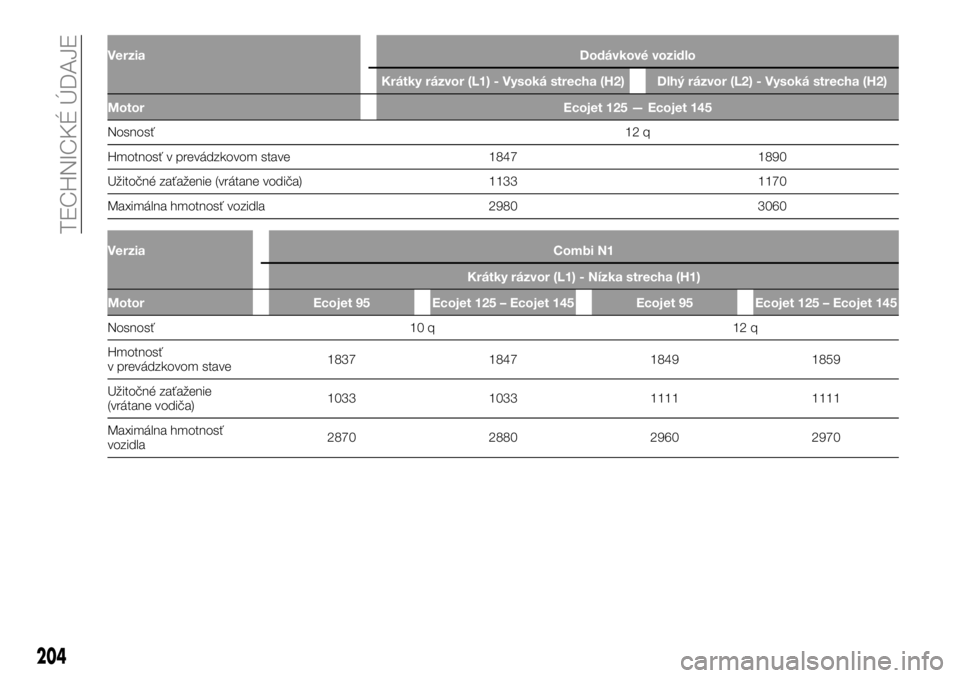 TECHNICKÉ ÚDAJE

| Verzia | Dodávkové vozidlo | |
|---|---|---|
| | Krátky rázvor (L1) - Vysoká strecha (H2) | Dlhý rázvor (L2) - Vysoká strecha (H2) |
| Motor | Ecojet 125 — Ecojet 145 | |
| Nosnosť | 12 q | |
| Hmotnosť v prevádzkovom stave | 1847 | 1890 |
| Užitočné zaťaženie (vrátane vodiča) | 1133 | 1170 |
| Maximálna hmotnosť vozidla | 2980 | 3060 |

| Verzia | Combi N1 | | | |
|---|---|---|---|---|
| | Krátky rázvor (L1) - Nízka strecha (H1) | | | |
| Motor | Ecojet 95 | Ecojet 125 – Ecojet 145 | Ecojet 95 | Ecojet 125 – Ecojet 145 |
| Nosnosť | 10 q | | 12 q | |
| Hmotnosť v prevádzkovom stave | 1837 | 1847 | 1849 | 1859 |
| Užitočné zaťaženie (vrátane vodiča) | 1033 | 1033 | 1111 | 1111 |
| Maximálna hmotnosť vozidla | 2870 | 2880 | 2960 | 2970 |

204

carmanualsonline.info